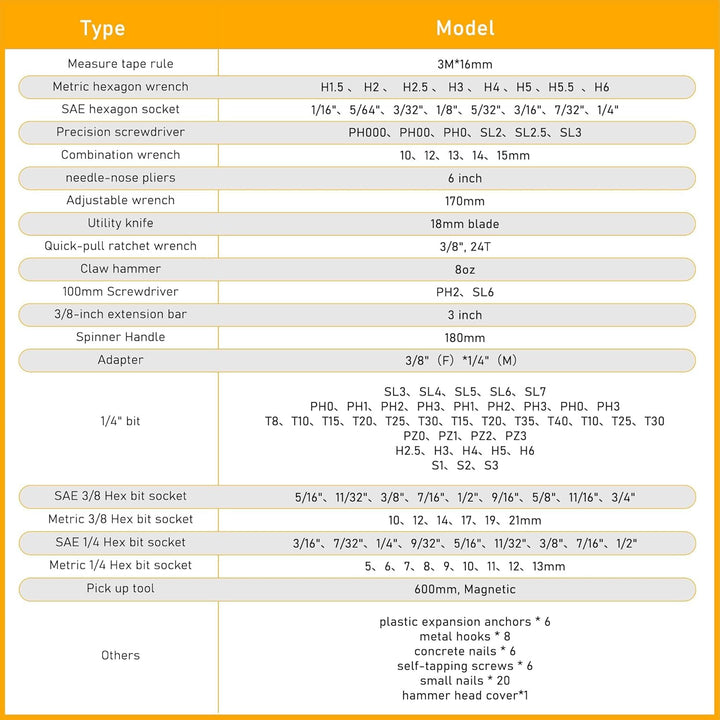 | Type | Model |
|---|---|
| Measure tape rule | 3M*16mm |
| Metric hexagon wrench | H1.5 、 H2 、 H2.5 、 H3 、 H4 、H5 、H5.5 、H6 |
| SAE hexagon socket | 1/16"、5/64"、3/32"、1/8"、5/32"、3/16"、7/32"、1/4" |
| Precision screwdriver | PH000、PH00、PH0、SL2、SL2.5、SL3 |
| Combination wrench | 10、12、13、14、15mm |
| needle-nose pliers | 6 inch |
| Adjustable wrench | 170mm |
| Utility knife | 18mm blade |
| Quick-pull ratchet wrench | 3/8", 24T |
| Claw hammer | 8oz |
| 100mm Screwdriver | PH2、SL6 |
| 3/8-inch extension bar | 3 inch |
| Spinner Handle | 180mm |
| Adapter | 3/8" (F) *1/4" (M) |
| 1/4" bit | SL3、SL4、SL5、SL6、SL7 PH0、PH1、PH2、PH3、PH1、PH2、PH3、PH0、PH3 T8、T10、T15、T20、T25、T30、T15、T20、T35、T40、T10、T25、T30 PZ0、PZ1、PZ2、PZ3 H2.5、H3、H4、H5、H6 S1、S2、S3 |
| SAE 3/8 Hex bit socket | 5/16"、11/32"、3/8"、7/16"、1/2"、9/16"、5/8"、11/16"、3/4" |
| Metric 3/8 Hex bit socket | 10、12、14、17、19、21mm |
| SAE 1/4 Hex bit socket | 3/16"、7/32"、1/4"、9/32"、5/16"、11/32"、3/8"、7/16"、1/2" |
| Metric 1/4 Hex bit socket | 5、6、7、8、9、10、11、12、13mm |
| Pick up tool | 600mm, Magnetic |
| Others | plastic expansion anchors * 6 metal hooks * 8 concrete nails * 6 self-tapping screws * 6 small nails * 20 hammer head cover*1 |